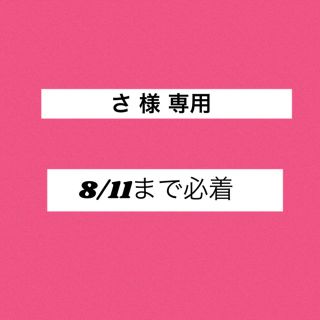 さ 様 専用

8/11まで必着